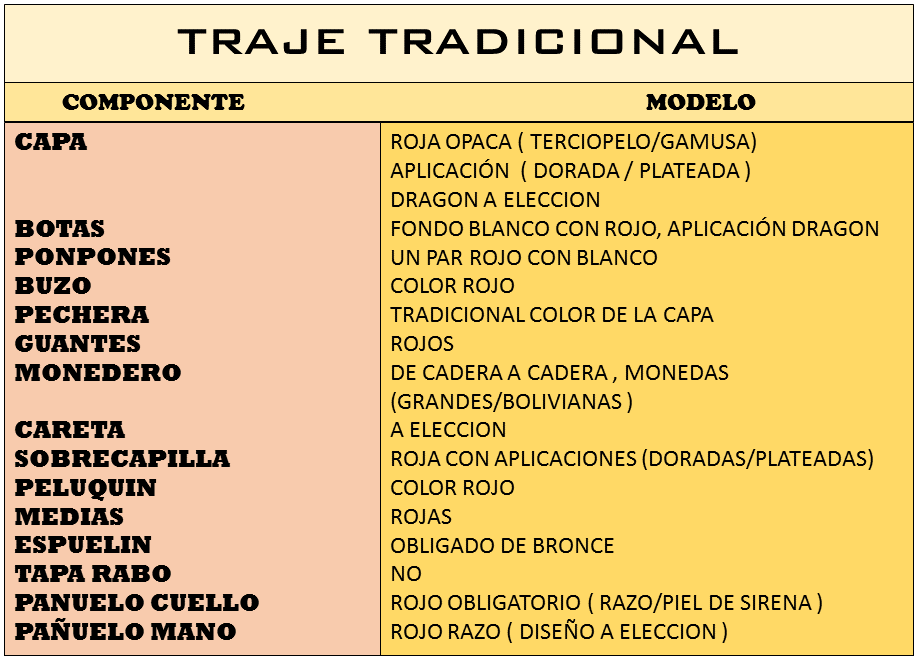 TRAJE TRADICIONAL

| COMPONENTE | MODELO |
|---|---|
| CAPA | ROJA OPACA ( TERCIOPELO/GAMUSA) APLICACIÓN ( DORADA / PLATEADA ) DRAGON A ELECCION |
| BOTAS | FONDO BLANCO CON ROJO, APLICACIÓN DRAGON |
| PONPONES | UN PAR ROJO CON BLANCO |
| BUZO | COLOR ROJO |
| PECHERA | TRADICIONAL COLOR DE LA CAPA |
| GUANTES | ROJOS |
| MONEDERO | DE CADERA A CADERA , MONEDAS (GRANDES/BOLIVIANAS ) |
| CARETA | A ELECCION |
| SOBRECAPILLA | ROJA CON APLICACIONES (DORADAS/PLATEADAS) |
| PELUQUIN | COLOR ROJO |
| MEDIAS | ROJAS |
| ESPUELIN | OBLIGADO DE BRONCE |
| TAPA RABO | NO |
| PANUELO CUELLO | ROJO OBLIGATORIO ( RAZO/PIEL DE SIRENA ) |
| PAÑUELO MANO | ROJO RAZO ( DISEÑO A ELECCION ) |